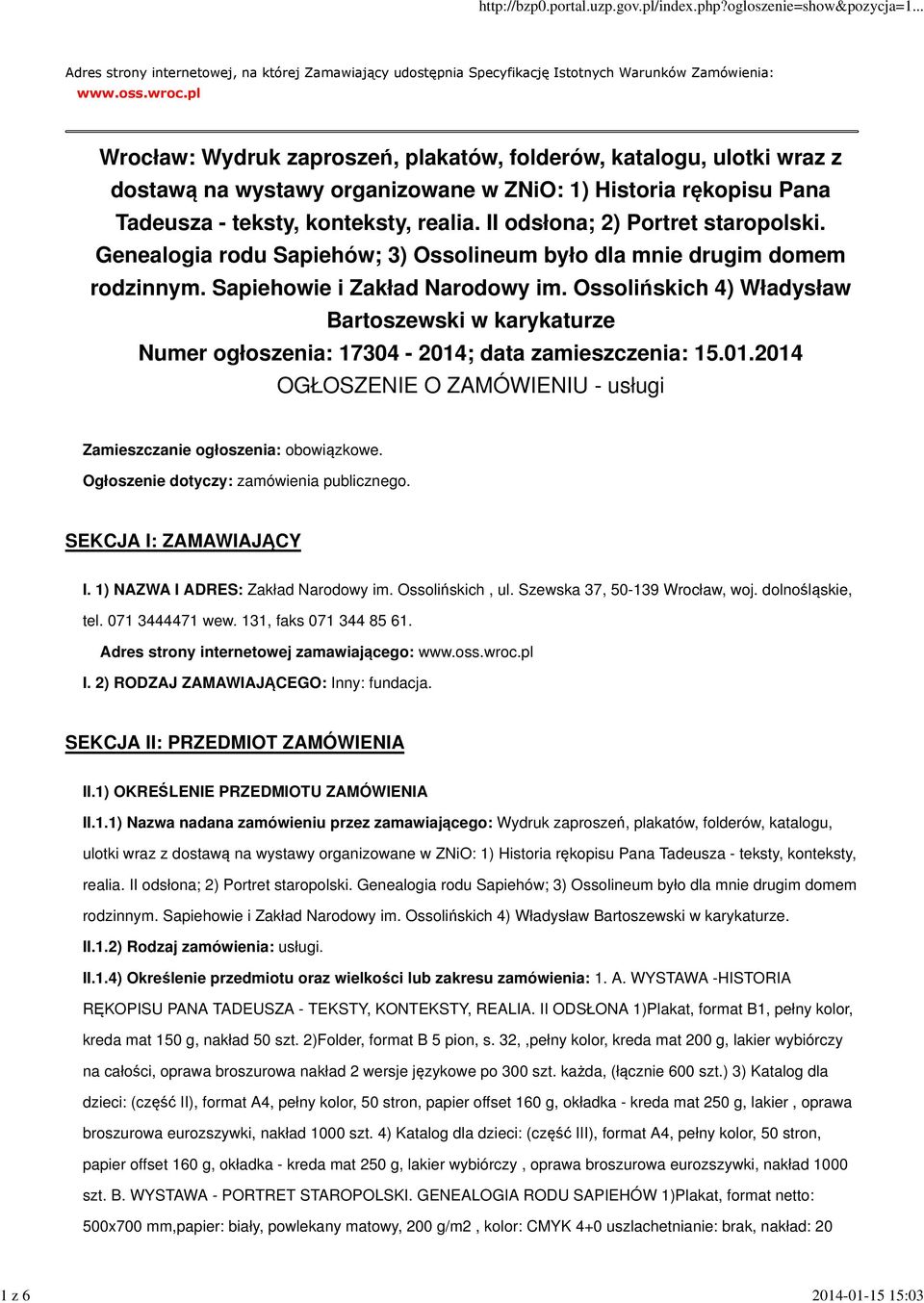 http://bzp0.portal.uzp.gov.pl/index.php?ogloszenie=show&pozycja=1...

Adres strony internetowej, na której Zamawiający udostępnia Specyfikację Istotnych Warunków Zamówienia: www.oss.wroc.pl

Wrocław: Wydruk zaproszeń, plakatów, folderów, katalogu, ulotki wraz z dostawą na wystawy organizowane w ZNiO: 1) Historia rękopisu Pana Tadeusza - teksty, konteksty, realia. II odsłona; 2) Portret staropolski. Genealogia rodu Sapiehów; 3) Ossolineum było dla mnie drugim domem rodzinnym. Sapiehowie i Zakład Narodowy im. Ossolińskich 4) Władysław Bartoszewski w karykaturze

Numer ogłoszenia: 17304 - 2014; data zamieszczenia: 15.01.2014

OGŁOSZENIE O ZAMÓWIENIU - usługi

Zamieszczanie ogłoszenia: obowiązkowe.

Ogłoszenie dotyczy: zamówienia publicznego.

SEKCJA I: ZAMAWIAJĄCY

I. 1) NAZWA I ADRES: Zakład Narodowy im. Ossolińskich , ul. Szewska 37, 50-139 Wrocław, woj. dolnośląskie, tel. 071 3444471 wew. 131, faks 071 344 85 61.

Adres strony internetowej zamawiającego: www.oss.wroc.pl

I. 2) RODZAJ ZAMAWIAJĄCEGO: Inny: fundacja.

SEKCJA II: PRZEDMIOT ZAMÓWIENIA

II.1) OKREŚLENIE PRZEDMIOTU ZAMÓWIENIA

II.1.1) Nazwa nadana zamówieniu przez zamawiającego: Wydruk zaproszeń, plakatów, folderów, katalogu, ulotki wraz z dostawą na wystawy organizowane w ZNiO: 1) Historia rękopisu Pana Tadeusza - teksty, konteksty, realia. II odsłona; 2) Portret staropolski. Genealogia rodu Sapiehów; 3) Ossolineum było dla mnie drugim domem rodzinnym. Sapiehowie i Zakład Narodowy im. Ossolińskich 4) Władysław Bartoszewski w karykaturze.

II.1.2) Rodzaj zamówienia: usługi.

II.1.4) Określenie przedmiotu oraz wielkości lub zakresu zamówienia: 1. A. WYSTAWA -HISTORIA RĘKOPISU PANA TADEUSZA - TEKSTY, KONTEKSTY, REALIA. II ODSŁONA 1)Plakat, format B1, pełny kolor, kreda mat 150 g, nakład 50 szt. 2)Folder, format B 5 pion, s. 32, ,pełny kolor, kreda mat 200 g, lakier wybiórczy na całości, oprawa broszurowa nakład 2 wersje językowe po 300 szt. każda, (łącznie 600 szt.) 3) Katalog dla dzieci: (część II), format A4, pełny kolor, 50 stron, papier offset 160 g, okładka - kreda mat 250 g, lakier , oprawa broszurowa eurozszywki, nakład 1000 szt. 4) Katalog dla dzieci: (część III), format A4, pełny kolor, 50 stron, papier offset 160 g, okładka - kreda mat 250 g, lakier wybiórczy , oprawa broszurowa eurozszywki, nakład 1000 szt. B. WYSTAWA - PORTRET STAROPOLSKI. GENEALOGIA RODU SAPIEHÓW 1)Plakat, format netto: 500x700 mm,papier: biały, powlekany matowy, 200 g/m2 , kolor: CMYK 4+0 uszlachetnianie: brak, nakład: 20

1 z 6

2014-01-15 15:03